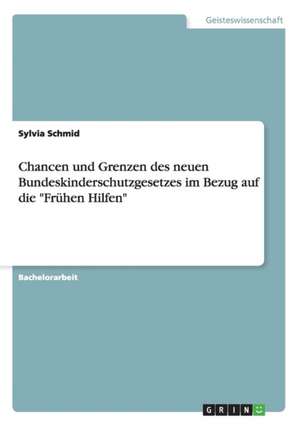 Geisteswissenschaft

Sylvia Schmid

Chancen und Grenzen des neuen Bundeskinderschutzgesetzes im Bezug auf die "Frühen Hilfen"

Bachelorarbeit

GRIN